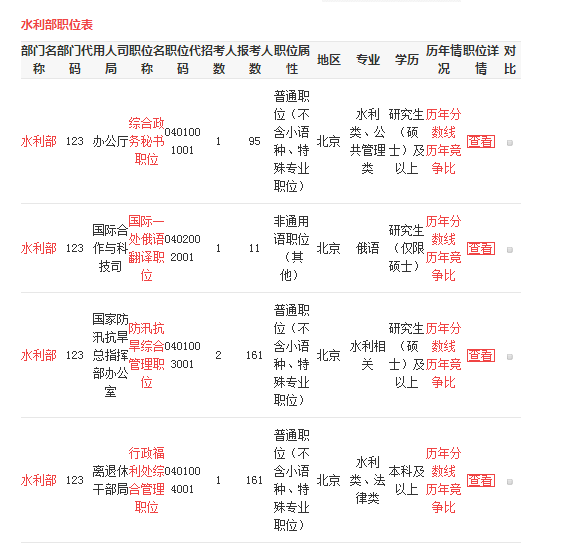 水利部职位表

| 部门名称 | 部门代码 | 用人司局 | 职位名称 | 职位代码 | 招考人数 | 报考人数 | 职位属性 | 地区 | 专业 | 学历 | 历年情况 | 职位详情 | 对比 |
|---|---|---|---|---|---|---|---|---|---|---|---|---|---|
| 水利部 | 123 | 办公厅 | 综合政务秘书职位 | 0401001001 | 1 | 95 | 普通职位（不含小语种、特殊专业职位） | 北京 | 水利类、公共管理类 | 研究生（硕士）及以上 | 历年分数线 历年竞争比 | 查看 | |
| 水利部 | 123 | 国际合作与科技司 | 国际一处俄语翻译职位 | 0402002001 | 1 | 11 | 非通用语职位（其他） | 北京 | 俄语 | 研究生（仅限硕士） | 历年分数线 历年竞争比 | 查看 | |
| 水利部 | 123 | 国家防汛抗旱总指挥部办公室 | 防汛抗旱综合管理职位 | 0401003001 | 2 | 161 | 普通职位（不含小语种、特殊专业职位） | 北京 | 水利相关 | 研究生（硕士）及以上 | 历年分数线 历年竞争比 | 查看 | |
| 水利部 | 123 | 离退休干部局 | 行政福利处综合管理职位 | 0401004001 | 1 | 161 | 普通职位（不含小语种、特殊专业职位） | 北京 | 水利类、法律类 | 本科及以上 | 历年分数线 历年竞争比 | 查看 | |